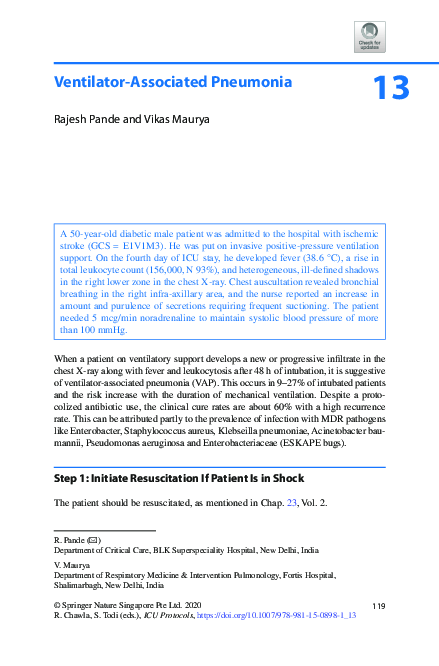 Check for updates

Ventilator-Associated Pneumonia

13

Rajesh Pande and Vikas Maurya

A 50-year-old diabetic male patient was admitted to the hospital with ischemic stroke (GCS = E1V1M3). He was put on invasive positive-pressure ventilation support. On the fourth day of ICU stay, he developed fever (38.6 °C), a rise in total leukocyte count (156,000, N 93%), and heterogeneous, ill-defined shadows in the right lower zone in the chest X-ray. Chest auscultation revealed bronchial breathing in the right infra-axillary area, and the nurse reported an increase in amount and purulence of secretions requiring frequent suctioning. The patient needed 5 mcg/min noradrenaline to maintain systolic blood pressure of more than 100 mmHg.

When a patient on ventilatory support develops a new or progressive infiltrate in the chest X-ray along with fever and leukocytosis after 48 h of intubation, it is suggestive of ventilator-associated pneumonia (VAP). This occurs in 9–27% of intubated patients and the risk increase with the duration of mechanical ventilation. Despite a protocolized antibiotic use, the clinical cure rates are about 60% with a high recurrence rate. This can be attributed partly to the prevalence of infection with MDR pathogens like Enterobacter, Staphylococcus aureus, Klebseilla pneumoniae, Acinetobacter baumannii, Pseudomonas aeruginosa and Enterobacteriaceae (ESKAPE bugs).

Step 1: Initiate Resuscitation If Patient Is in Shock

The patient should be resuscitated, as mentioned in Chap. 23, Vol. 2.

R. Pande (✉)
Department of Critical Care, BLK Superspeciality Hospital, New Delhi, India

V. Maurya
Department of Respiratory Medicine & Intervention Pulmonology, Fortis Hospital, Shalimarbagh, New Delhi, India

© Springer Nature Singapore Pte Ltd. 2020
R. Chawla, S. Todi (eds.), ICU Protocols, https://doi.org/10.1007/978-981-15-0898-1_13

119